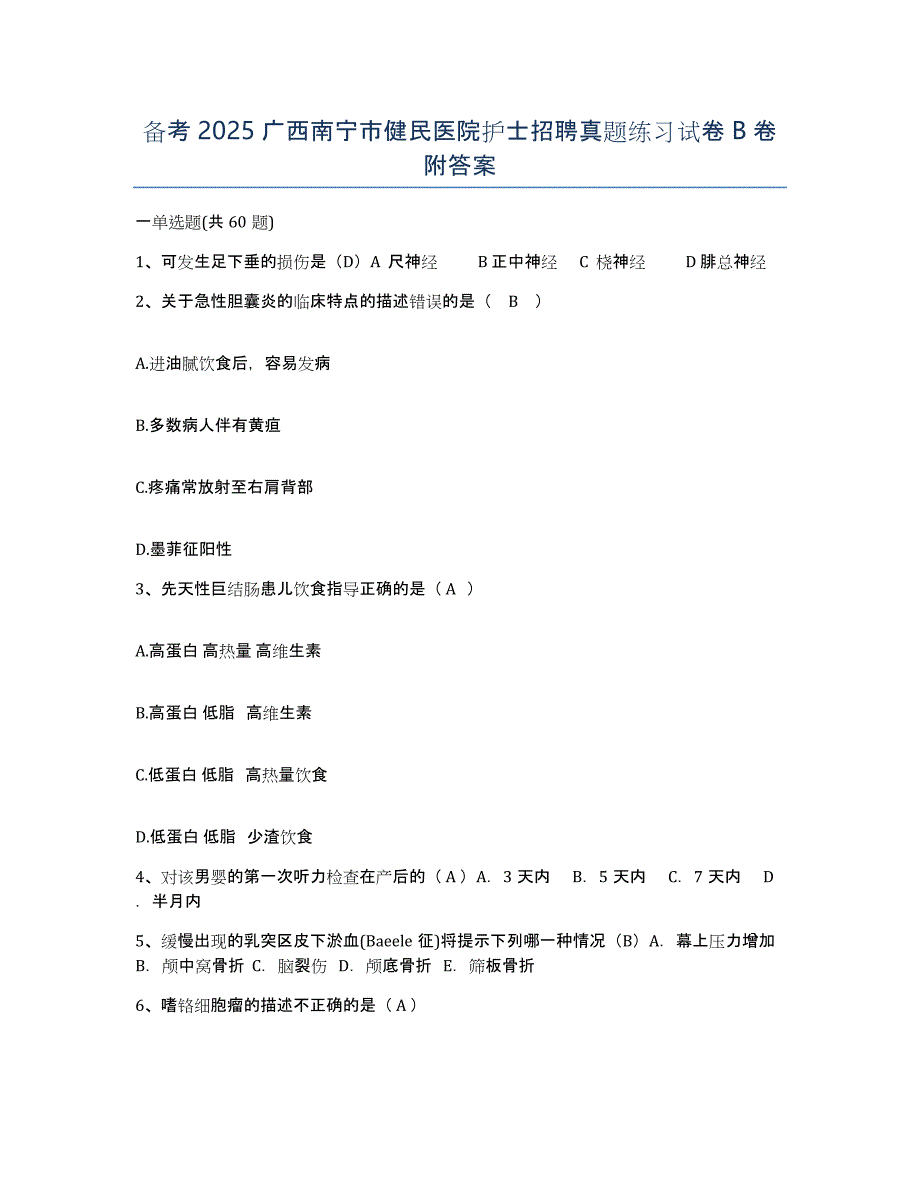 备考 2025 广西南宁市健民医院护士招聘真题练习试卷 B 卷附答案

一单选题(共 60 题)

1、可发生足下垂的损伤是（D）A 尺神经　　B 正中神经　C 桡神经　　D 腓总神经

2、关于急性胆囊炎的临床特点的描述错误的是（　B　）

A.进油腻饮食后，容易发病

B.多数病人伴有黄疸

C.疼痛常放射至右肩背部

D.墨菲征阳性

3、先天性巨结肠患儿饮食指导正确的是（A ）

A.高蛋白 高热量 高维生素

B.高蛋白 低脂　高维生素

C.低蛋白 低脂　高热量饮食

D.低蛋白 低脂　少渣饮食

4、对该男婴的第一次听力检查在产后的（A）A.　3 天内　B.　5 天内　C.　7 天内　D.　半月内

5、缓慢出现的乳突区皮下淤血(Baeele 征)将提示下列哪一种情况（B）A.　幕上压力增加　B.　颅中窝骨折　C.　脑裂伤　D.　颅底骨折　E.　筛板骨折

6、嗜铬细胞瘤的描述不正确的是（A）